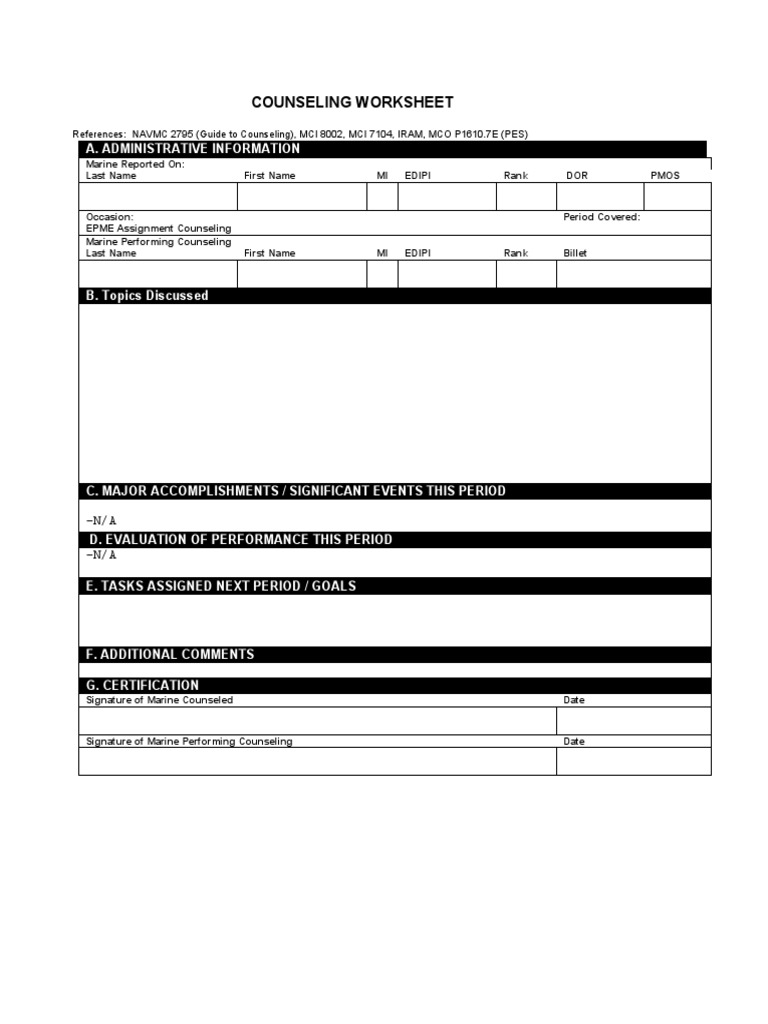 COUNSELING WORKSHEET

References: NAVMC 2795 (Guide to Counseling), MCI 8002, MCI 7104, IRAM, MCO P1610.7E (PES)

A. ADMINISTRATIVE INFORMATION

Marine Reported On:

| Last Name | First Name | MI | EDIPI | Rank | DOR | PMOS |
|---|---|---|---|---|---|---|
| | | | | | | |

Occasion:
EPME Assignment Counseling

Period Covered:

Marine Performing Counseling

| Last Name | First Name | MI | EDIPI | Rank | Billet |
|---|---|---|---|---|---|
| | | | | | |

B. Topics Discussed

C. MAJOR ACCOMPLISHMENTS / SIGNIFICANT EVENTS THIS PERIOD

-N/A

D. EVALUATION OF PERFORMANCE THIS PERIOD

-N/A

E. TASKS ASSIGNED NEXT PERIOD / GOALS

F. ADDITIONAL COMMENTS

G. CERTIFICATION

| Signature of Marine Counseled | Date |
|---|---|
| | |
| Signature of Marine Performing Counseling | Date |
| | |